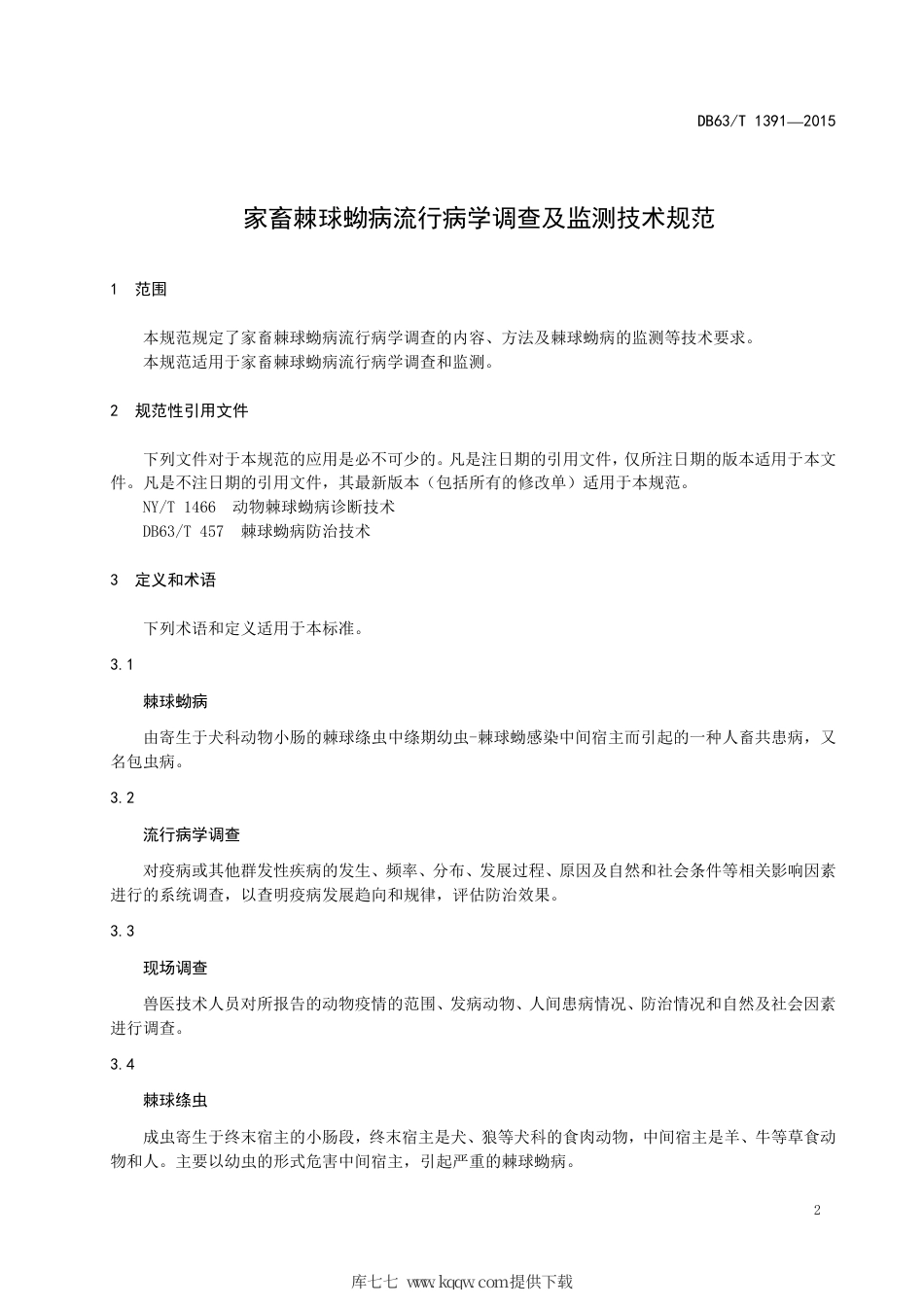 DB63/T 1391—2015

家畜棘球蚴病流行病学调查及监测技术规范

1 范围

本规范规定了家畜棘球蚴病流行病学调查的内容、方法及棘球蚴病的监测等技术要求。
本规范适用于家畜棘球蚴病流行病学调查和监测。

2 规范性引用文件

下列文件对于本规范的应用是必不可少的。凡是注日期的引用文件，仅所注日期的版本适用于本文件。凡是不注日期的引用文件，其最新版本（包括所有的修改单）适用于本规范。
NY/T 1466 动物棘球蚴病诊断技术
DB63/T 457 棘球蚴病防治技术

3 定义和术语

下列术语和定义适用于本标准。

3.1

棘球蚴病

由寄生于犬科动物小肠的棘球绦虫中绦期幼虫-棘球蚴感染中间宿主而引起的一种人畜共患病，又名包虫病。

3.2

流行病学调查

对疫病或其他群发性疾病的发生、频率、分布、发展过程、原因及自然和社会条件等相关影响因素进行的系统调查，以查明疫病发展趋向和规律，评估防治效果。

3.3

现场调查

兽医技术人员对所报告的动物疫情的范围、发病动物、人间患病情况、防治情况和自然及社会因素进行调查。

3.4

棘球绦虫

成虫寄生于终末宿主的小肠段，终末宿主是犬、狼等犬科的食肉动物，中间宿主是羊、牛等草食动物和人。主要以幼虫的形式危害中间宿主，引起严重的棘球蚴病。

2

库七七 www.kqqw.com提供下载